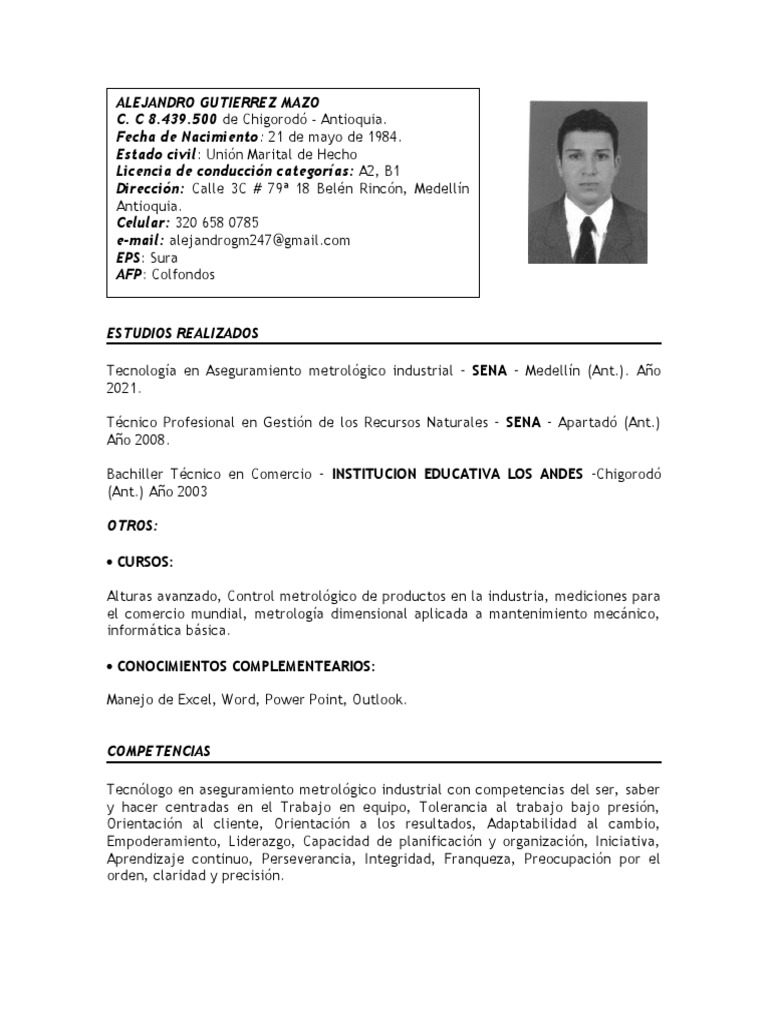 ALEJANDRO GUTIERREZ MAZO
C. C 8.439.500 de Chigorodó - Antioquia.
Fecha de Nacimiento: 21 de mayo de 1984.
Estado civil: Unión Marital de Hecho
Licencia de conducción categorías: A2, B1
Dirección: Calle 3C # 79ª 18 Belén Rincón, Medellín Antioquia.
Celular: 320 658 0785
e-mail: alejandrogm247@gmail.com
EPS: Sura
AFP: Colfondos

ESTUDIOS REALIZADOS

Tecnología en Aseguramiento metrológico industrial - SENA - Medellín (Ant.). Año 2021.

Técnico Profesional en Gestión de los Recursos Naturales - SENA - Apartadó (Ant.) Año 2008.

Bachiller Técnico en Comercio - INSTITUCION EDUCATIVA LOS ANDES -Chigorodó (Ant.) Año 2003

OTROS:

• CURSOS:

Alturas avanzado, Control metrológico de productos en la industria, mediciones para el comercio mundial, metrología dimensional aplicada a mantenimiento mecánico, informática básica.

• CONOCIMIENTOS COMPLEMENTEARIOS:

Manejo de Excel, Word, Power Point, Outlook.

COMPETENCIAS

Tecnólogo en aseguramiento metrológico industrial con competencias del ser, saber y hacer centradas en el Trabajo en equipo, Tolerancia al trabajo bajo presión, Orientación al cliente, Orientación a los resultados, Adaptabilidad al cambio, Empoderamiento, Liderazgo, Capacidad de planificación y organización, Iniciativa, Aprendizaje continuo, Perseverancia, Integridad, Franqueza, Preocupación por el orden, claridad y precisión.